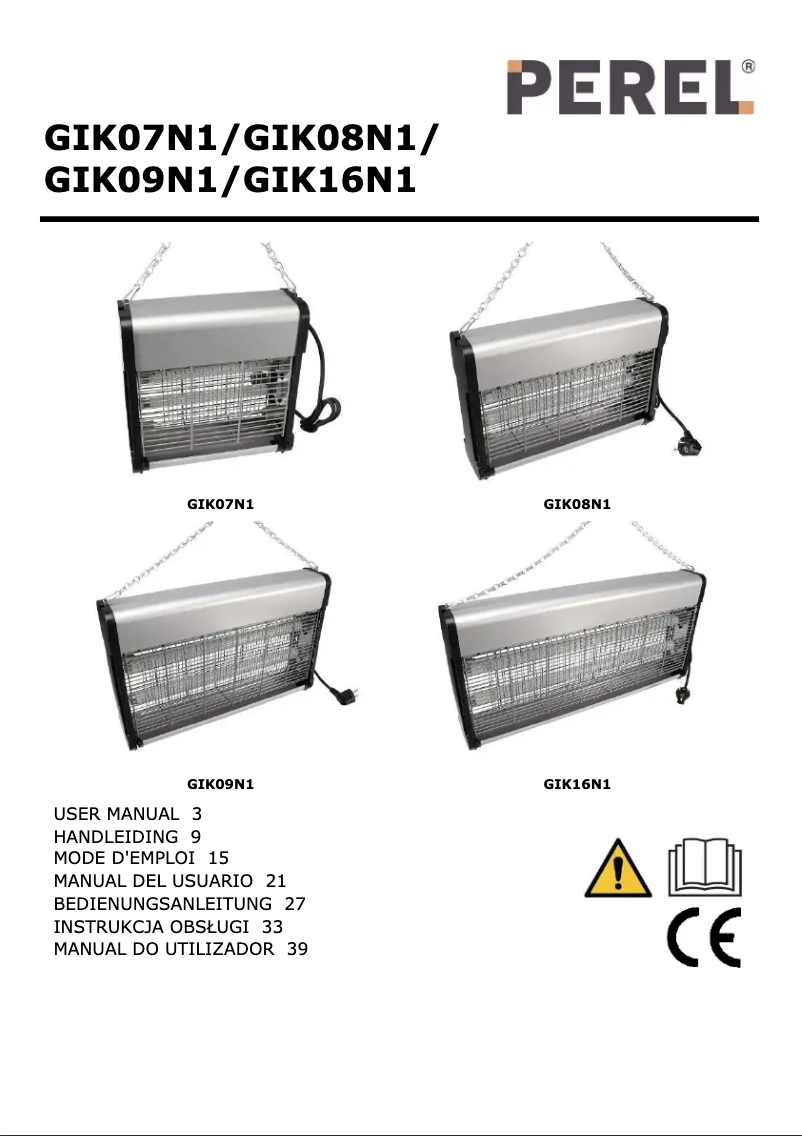 PEREL®

GIK07N1/GIK08N1/
GIK09N1/GIK16N1

GIK07N1

GIK08N1

GIK09N1

GIK16N1

USER MANUAL 3
HANDLEIDING 9
MODE D'EMPLOI 15
MANUAL DEL USUARIO 21
BEDIENUNGSANLEITUNG 27
INSTRUKCJA OBSŁUGI 33
MANUAL DO UTILIZADOR 39

CE